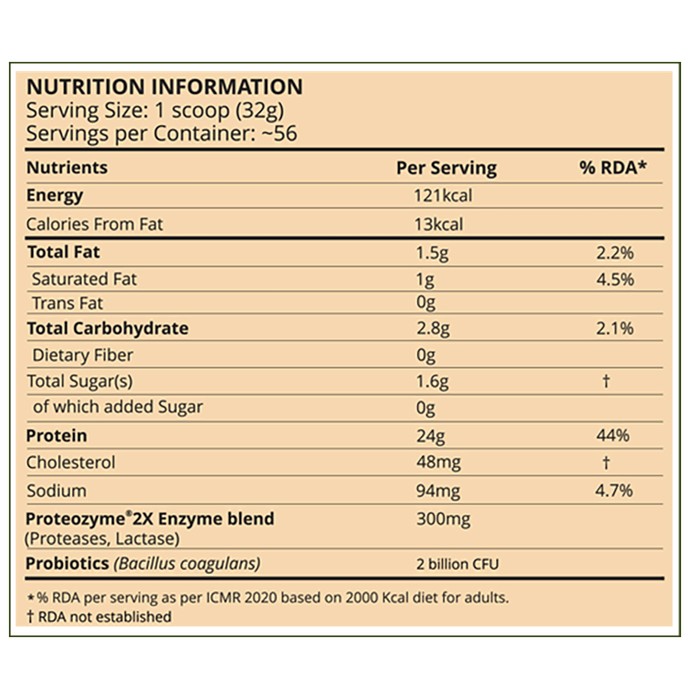 NUTRITION INFORMATION
Serving Size: 1 scoop (32g)
Servings per Container: ~56

| Nutrients | Per Serving | % RDA* |
|---|---|---|
| Energy | 121kcal | |
| Calories From Fat | 13kcal | |
| Total Fat | 1.5g | 2.2% |
| Saturated Fat | 1g | 4.5% |
| Trans Fat | 0g | |
| Total Carbohydrate | 2.8g | 2.1% |
| Dietary Fiber | 0g | |
| Total Sugar(s) | 1.6g | † |
| of which added Sugar | 0g | |
| Protein | 24g | 44% |
| Cholesterol | 48mg | † |
| Sodium | 94mg | 4.7% |
| Proteozyme® 2X Enzyme blend (Proteases, Lactase) | 300mg | |
| Probiotics (Bacillus coagulans) | 2 billion CFU | |

*% RDA per serving as per ICMR 2020 based on 2000 Kcal diet for adults.
† RDA not established